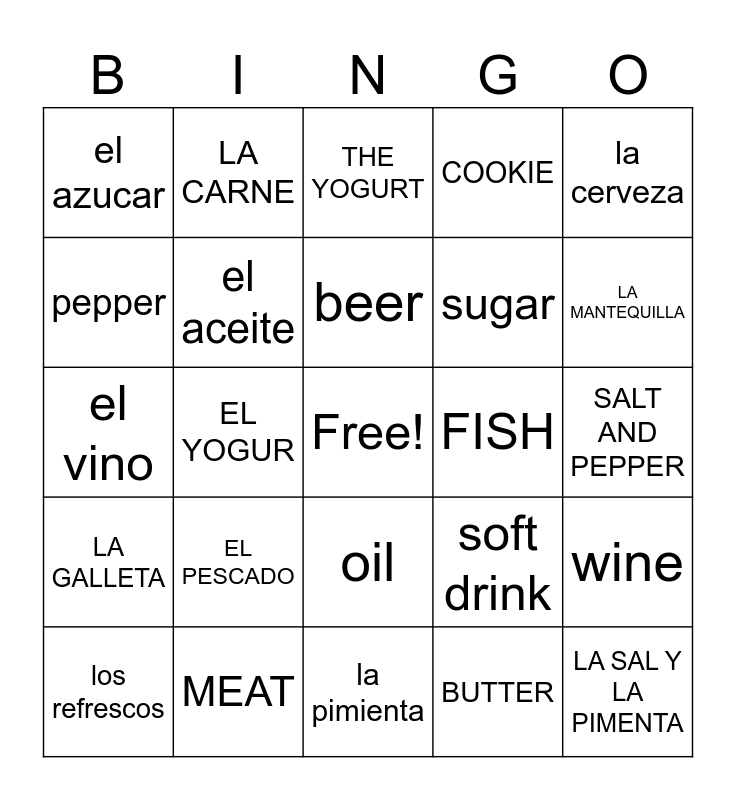 | B | I | N | G | O |
|---|---|---|---|---|
| el azucar | LA CARNE | THE YOGURT | COOKIE | la cerveza |
| pepper | el aceite | beer | sugar | LA MANTEQUILLA |
| el vino | EL YOGUR | Free! | FISH | SALT AND PEPPER |
| LA GALLETA | EL PESCADO | oil | soft drink | wine |
| los refrescos | MEAT | la pimienta | BUTTER | LA SAL Y LA PIMENTA |